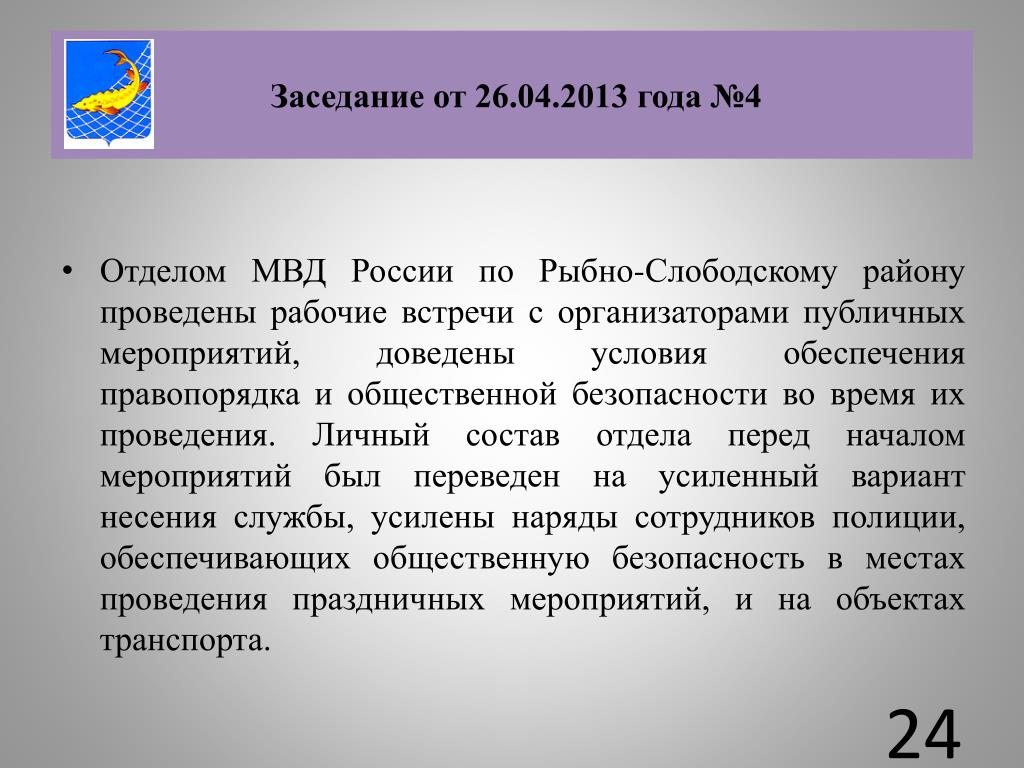 Заседание от 26.04.2013 года №4

• Отделом МВД России по Рыбно-Слободскому району проведены рабочие встречи с организаторами публичных мероприятий, доведены условия обеспечения правопорядка и общественной безопасности во время их проведения. Личный состав отдела перед началом мероприятий был переведен на усиленный вариант несения службы, усилены наряды сотрудников полиции, обеспечивающих общественную безопасность в местах проведения праздничных мероприятий, и на объектах транспорта.

24